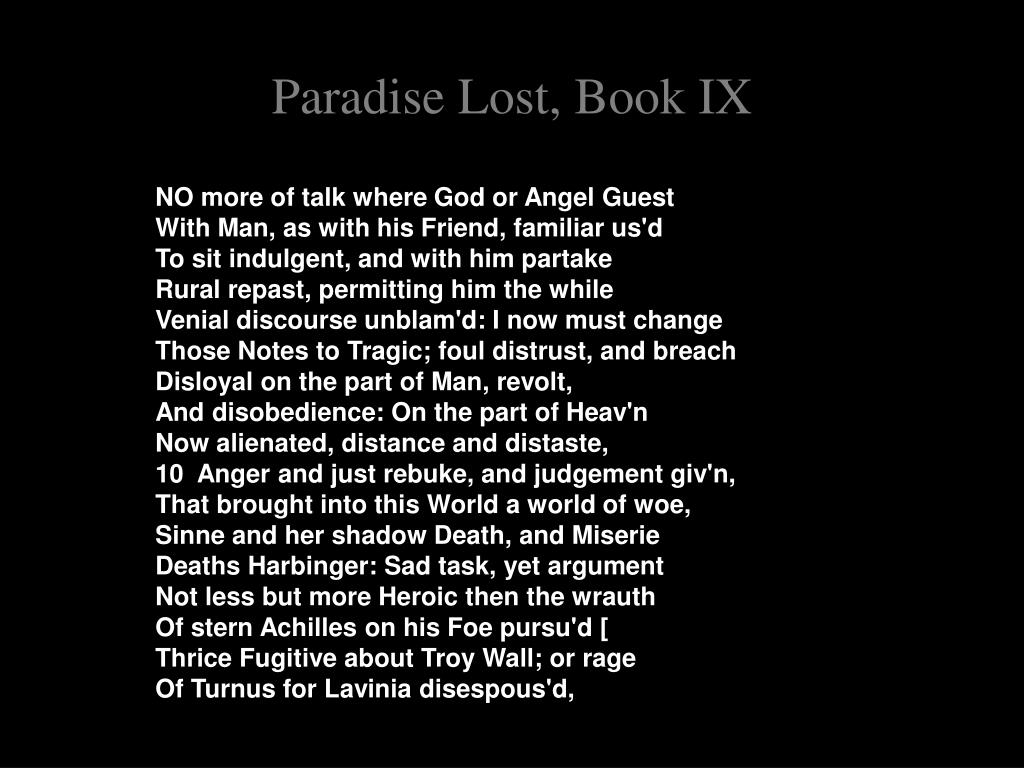 Paradise Lost, Book IX

NO more of talk where God or Angel Guest
With Man, as with his Friend, familiar us'd
To sit indulgent, and with him partake
Rural repast, permitting him the while
Venial discourse unblam'd: I now must change
Those Notes to Tragic; foul distrust, and breach
Disloyal on the part of Man, revolt,
And disobedience: On the part of Heav'n
Now alienated, distance and distaste,
10 Anger and just rebuke, and judgement giv'n,
That brought into this World a world of woe,
Sinne and her shadow Death, and Miserie
Deaths Harbinger: Sad task, yet argument
Not less but more Heroic then the wrauth
Of stern Achilles on his Foe pursu'd [
Thrice Fugitive about Troy Wall; or rage
Of Turnus for Lavinia disespous'd,